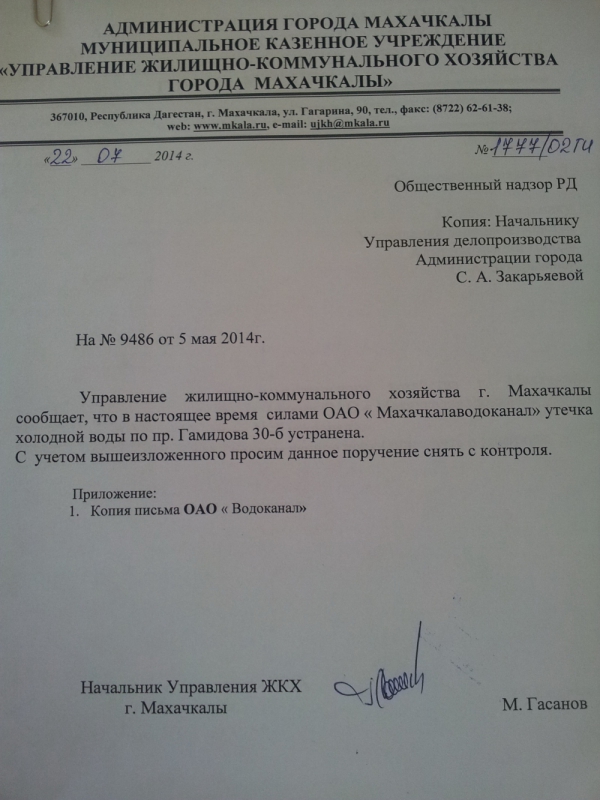 АДМИНИСТРАЦИЯ ГОРОДА МАХАЧКАЛЫ
МУНИЦИПАЛЬНОЕ КАЗЕННОЕ УЧРЕЖДЕНИЕ
«УПРАВЛЕНИЕ ЖИЛИЩНО-КОММУНАЛЬНОГО ХОЗЯЙСТВА
ГОРОДА МАХАЧКАЛЫ»

367010, Республика Дагестан, г. Махачкала, ул. Гагарина, 90, тел., факс: (8722) 62-61-38;
web: www.mkala.ru, e-mail: ujkh@mkala.ru

«22» 07 2014 г.

№ 1777/02ГИ

Общественный надзор РД

Копия: Начальнику
Управления делопроизводства
Администрации города
С. А. Закарьяевой

На № 9486 от 5 мая 2014г.

Управление жилищно-коммунального хозяйства г. Махачкалы сообщает, что в настоящее время силами ОАО « Махачкалаводоканал» утечка холодной воды по пр. Гамидова 30-б устранена.
С учетом вышеизложенного просим данное поручение снять с контроля.

Приложение:
1. Копия письма ОАО « Водоканал»

Начальник Управления ЖКХ
г. Махачкалы

М. Гасанов